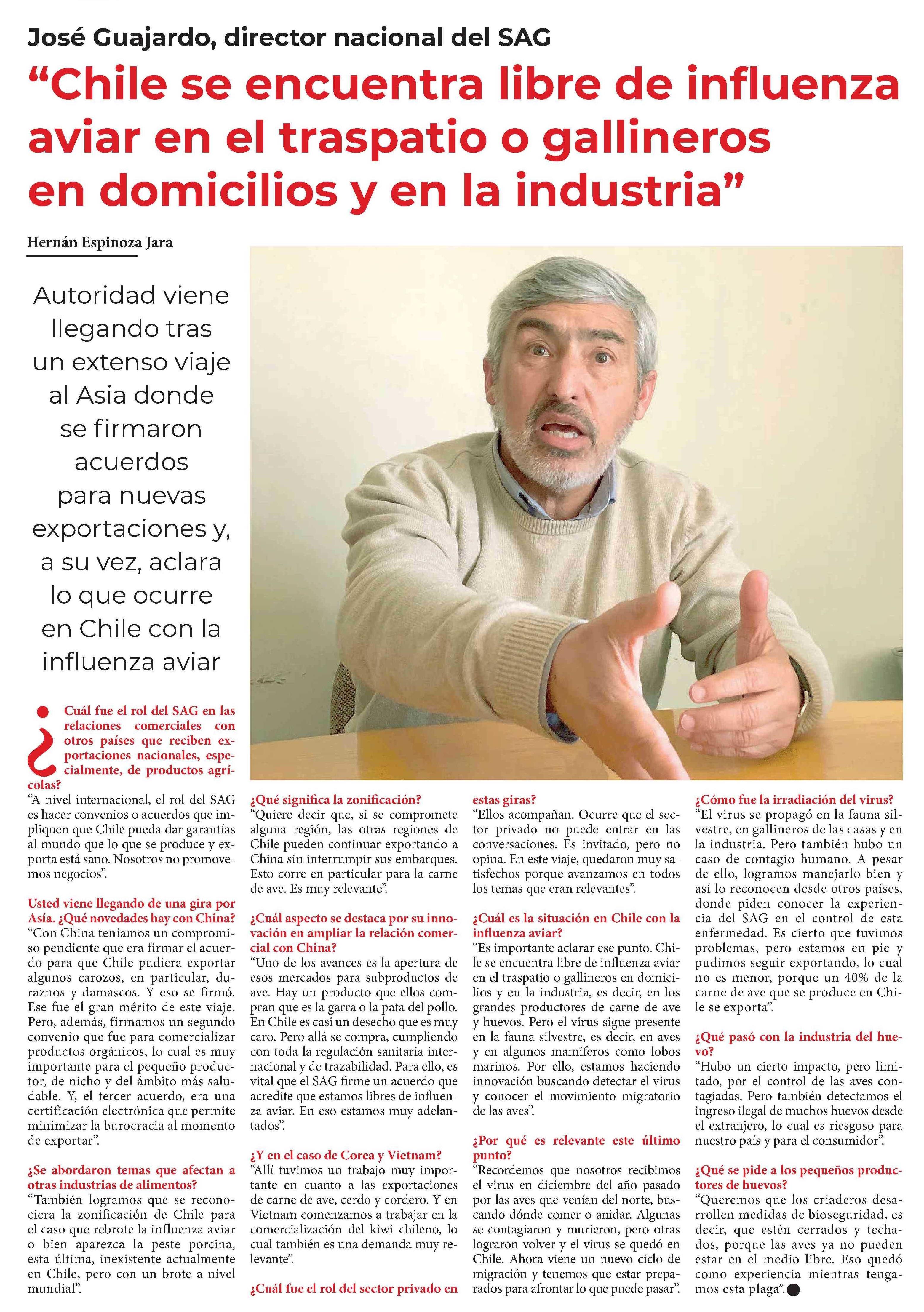 José Guajardo, director nacional del SAG

“Chile se encuentra libre de influenza aviar en el traspatio o gallineros en domicilios y en la industria”

Hernán Espinoza Jara

Autoridad viene llegando tras un extenso viaje al Asia donde se firmaron acuerdos para nuevas exportaciones y, a su vez, aclara lo que ocurre en Chile con la influenza aviar

¿Cuál fue el rol del SAG en las relaciones comerciales con otros países que reciben exportaciones nacionales, especialmente, de productos agrícolas?
“A nivel internacional, el rol del SAG es hacer convenios o acuerdos que impliquen que Chile pueda dar garantías al mundo que lo que se produce y exporta está sano. Nosotros no promovemos negocios”.

Usted viene llegando de una gira por Asía. ¿Qué novedades hay con China?
“Con China teníamos un compromiso pendiente que era firmar el acuerdo para que Chile pudiera exportar algunos carozos, en particular, duraznos y damascos. Y eso se firmó. Ese fue el gran mérito de este viaje. Pero, además, firmamos un segundo convenio que fue para comercializar productos orgánicos, lo cual es muy importante para el pequeño productor, de nicho y del ámbito más saludable. Y, el tercer acuerdo, era una certificación electrónica que permite minimizar la burocracia al momento de exportar”.

¿Se abordaron temas que afectan a otras industrias de alimentos?
“También logramos que se reconociera la zonificación de Chile para el caso que rebrote la influenza aviar o bien aparezca la peste porcina, esta última, inexistente actualmente en Chile, pero con un brote a nivel mundial”.

¿Qué significa la zonificación?
“Quiere decir que, si se compromete alguna región, las otras regiones de Chile pueden continuar exportando a China sin interrumpir sus embarques. Esto corre en particular para la carne de ave. Es muy relevante”.

¿Cuál aspecto se destaca por su innovación en ampliar la relación comercial con China?
“Uno de los avances es la apertura de esos mercados para subproductos de ave. Hay un producto que ellos compran que es la garra o la pata del pollo. En Chile es casi un desecho que es muy caro. Pero allá se compra, cumpliendo con toda la regulación sanitaria internacional y de trazabilidad. Para ello, es vital que el SAG firme un acuerdo que acredite que estamos libres de influenza aviar. En eso estamos muy adelantados”.

¿Y en el caso de Corea y Vietnam?
“Allí tuvimos un trabajo muy importante en cuanto a las exportaciones de carne de ave, cerdo y cordero. Y en Vietnam comenzamos a trabajar en la comercialización del kiwi chileno, lo cual también es una demanda muy relevante”.

¿Cuál fue el rol del sector privado en estas giras?
“Ellos acompañan. Ocurre que el sector privado no puede entrar en las conversaciones. Es invitado, pero no opina. En este viaje, quedaron muy satisfechos porque avanzamos en todos los temas que eran relevantes”.

¿Cuál es la situación en Chile con la influenza aviar?
“Es importante aclarar ese punto. Chile se encuentra libre de influenza aviar en el traspatio o gallineros en domicilios y en la industria, es decir, en los grandes productores de carne de ave y huevos. Pero el virus sigue presente en la fauna silvestre, es decir, en aves y en algunos mamíferos como lobos marinos. Por ello, estamos haciendo innovación buscando detectar el virus y conocer el movimiento migratorio de las aves”.

¿Por qué es relevante este último punto?
“Recordemos que nosotros recibimos el virus en diciembre del año pasado por las aves que venían del norte, buscando dónde comer o anidar. Algunas se contagiaron y murieron, pero otras lograron volver y el virus se quedó en Chile. Ahora viene un nuevo ciclo de migración y tenemos que estar preparados para afrontar lo que puede pasar”.

¿Cómo fue la irradiación del virus?
“El virus se propagó en la fauna silvestre, en gallineros de las casas y en la industria. Pero también hubo un caso de contagio humano. A pesar de ello, logramos manejarlo bien y así lo reconocen desde otros países, donde piden conocer la experiencia del SAG en el control de esta enfermedad. Es cierto que tuvimos problemas, pero estamos en pie y pudimos seguir exportando, lo cual no es menor, porque un 40% de la carne de ave que se produce en Chile se exporta”.

¿Qué pasó con la industria del huevo?
“Hubo un cierto impacto, pero limitado, por el control de las aves contagiadas. Pero también detectamos el ingreso ilegal de muchos huevos desde el extranjero, lo cual es riesgoso para nuestro país y para el consumidor”.

¿Qué se pide a los pequeños productores de huevos?
“Queremos que los criaderos desarrollen medidas de bioseguridad, es decir, que estén cerrados y techados, porque las aves ya no pueden estar en el medio libre. Eso quedó como experiencia mientras tengamos esta plaga”.